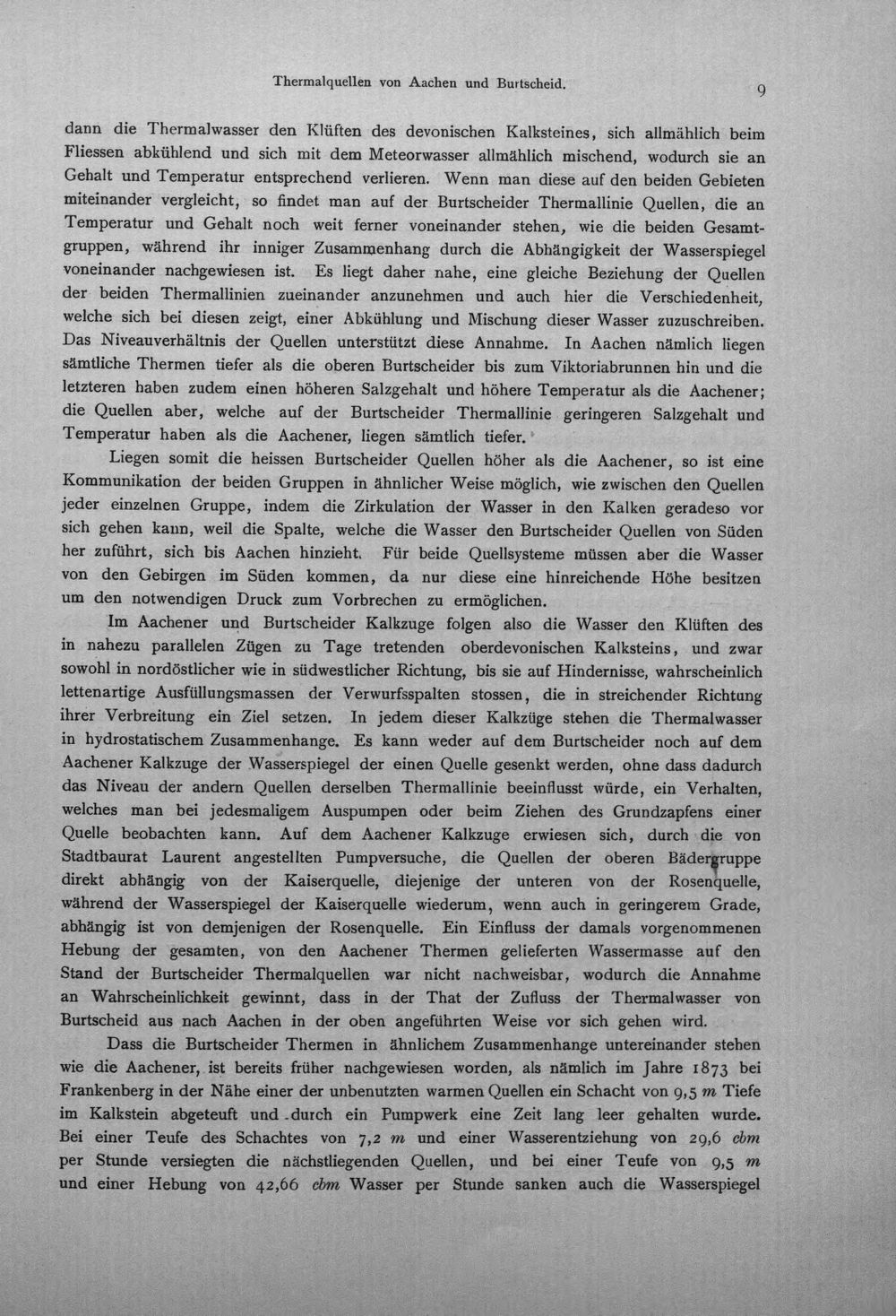 Thermalquellen von Aachen und Burtscheid.

9

dann die Thermalwasser den Klüften des devonischen Kalksteines, sich allmählich beim Fliessen abkühlend und sich mit dem Meteorwasser allmählich mischend, wodurch sie an Gehalt und Temperatur entsprechend verlieren. Wenn man diese auf den beiden Gebieten miteinander vergleicht, so findet man auf der Burtscheider Thermallinie Quellen, die an Temperatur und Gehalt noch weit ferner voneinander stehen, wie die beiden Gesamtgruppen, während ihr inniger Zusammenhang durch die Abhängigkeit der Wasserspiegel voneinander nachgewiesen ist. Es liegt daher nahe, eine gleiche Beziehung der Quellen der beiden Thermallinien zueinander anzunehmen und auch hier die Verschiedenheit, welche sich bei diesen zeigt, einer Abkühlung und Mischung dieser Wasser zuzuschreiben. Das Niveauverhältnis der Quellen unterstützt diese Annahme. In Aachen nämlich liegen sämtliche Thermen tiefer als die oberen Burtscheider bis zum Viktoriabrunnen hin und die letzteren haben zudem einen höheren Salzgehalt und höhere Temperatur als die Aachener; die Quellen aber, welche auf der Burtscheider Thermallinie geringeren Salzgehalt und Temperatur haben als die Aachener, liegen sämtlich tiefer.

Liegen somit die heissen Burtscheider Quellen höher als die Aachener, so ist eine Kommunikation der beiden Gruppen in ähnlicher Weise möglich, wie zwischen den Quellen jeder einzelnen Gruppe, indem die Zirkulation der Wasser in den Kalken geradeso vor sich gehen kann, weil die Spalte, welche die Wasser den Burtscheider Quellen von Süden her zuführt, sich bis Aachen hinzieht. Für beide Quellsysteme müssen aber die Wasser von den Gebirgen im Süden kommen, da nur diese eine hinreichende Höhe besitzen um den notwendigen Druck zum Vorbrechen zu ermöglichen.

Im Aachener und Burtscheider Kalkzuge folgen also die Wasser den Klüften des in nahezu parallelen Zügen zu Tage tretenden oberdevonischen Kalksteins, und zwar sowohl in nordöstlicher wie in südwestlicher Richtung, bis sie auf Hindernisse, wahrscheinlich lettenartige Ausfüllungsmassen der Verwurfsspalten stossen, die in streichender Richtung ihrer Verbreitung ein Ziel setzen. In jedem dieser Kalkzüge stehen die Thermalwasser in hydrostatischem Zusammenhange. Es kann weder auf dem Burtscheider noch auf dem Aachener Kalkzuge der Wasserspiegel der einen Quelle gesenkt werden, ohne dass dadurch das Niveau der andern Quellen derselben Thermallinie beeinflusst würde, ein Verhalten, welches man bei jedesmaligem Auspumpen oder beim Ziehen des Grundzapfens einer Quelle beobachten kann. Auf dem Aachener Kalkzuge erwiesen sich, durch die von Stadtbaurat Laurent angestellten Pumpversuche, die Quellen der oberen Bädergruppe direkt abhängig von der Kaiserquelle, diejenige der unteren von der Rosenquelle, während der Wasserspiegel der Kaiserquelle wiederum, wenn auch in geringerem Grade, abhängig ist von demjenigen der Rosenquelle. Ein Einfluss der damals vorgenommenen Hebung der gesamten, von den Aachener Thermen gelieferten Wassermasse auf den Stand der Burtscheider Thermalquellen war nicht nachweisbar, wodurch die Annahme an Wahrscheinlichkeit gewinnt, dass in der That der Zufluss der Thermalwasser von Burtscheid aus nach Aachen in der oben angeführten Weise vor sich gehen wird.

Dass die Burtscheider Thermen in ähnlichem Zusammenhange untereinander stehen wie die Aachener, ist bereits früher nachgewiesen worden, als nämlich im Jahre 1873 bei Frankenberg in der Nähe einer der unbenutzten warmen Quellen ein Schacht von 9,5 m Tiefe im Kalkstein abgeteuft und durch ein Pumpwerk eine Zeit lang leer gehalten wurde. Bei einer Teufe des Schachtes von 7,2 m und einer Wasserentziehung von 29,6 cbm per Stunde versiegten die nächstliegenden Quellen, und bei einer Teufe von 9,5 m und einer Hebung von 42,66 cbm Wasser per Stunde sanken auch die Wasserspiegel